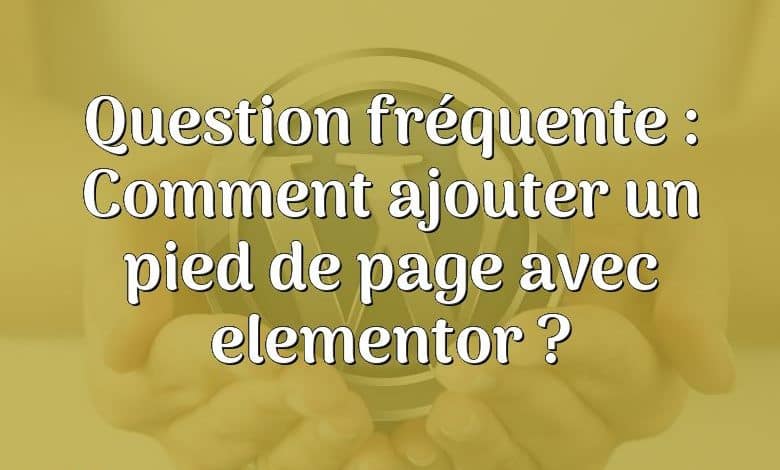 Question fréquente : Comment ajouter un pied de page avec elementor ?